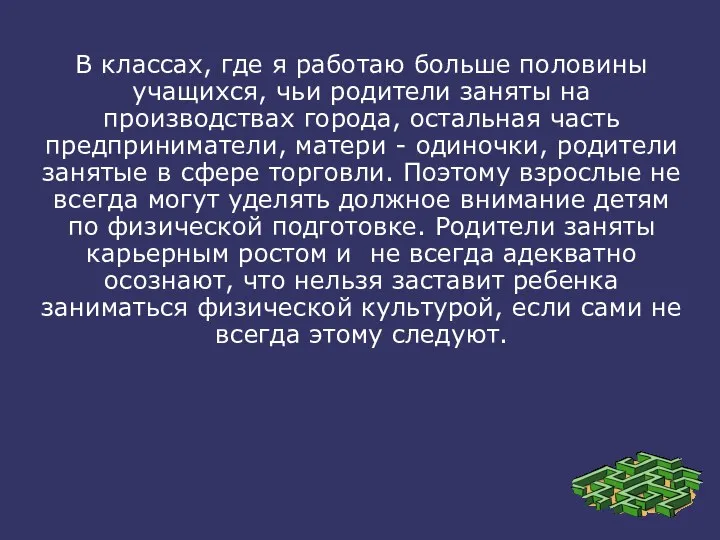 В классах, где я работаю больше половины учащихся, чьи родители заняты на производствах города, остальная часть предприниматели, матери - одиночки, родители занятые в сфере торговли. Поэтому взрослые не всегда могут уделять должное внимание детям по физической подготовке. Родители заняты карьерным ростом и  не всегда адекватно осознают, что нельзя заставит ребенка заниматься физической культурой, если сами не всегда этому следуют.